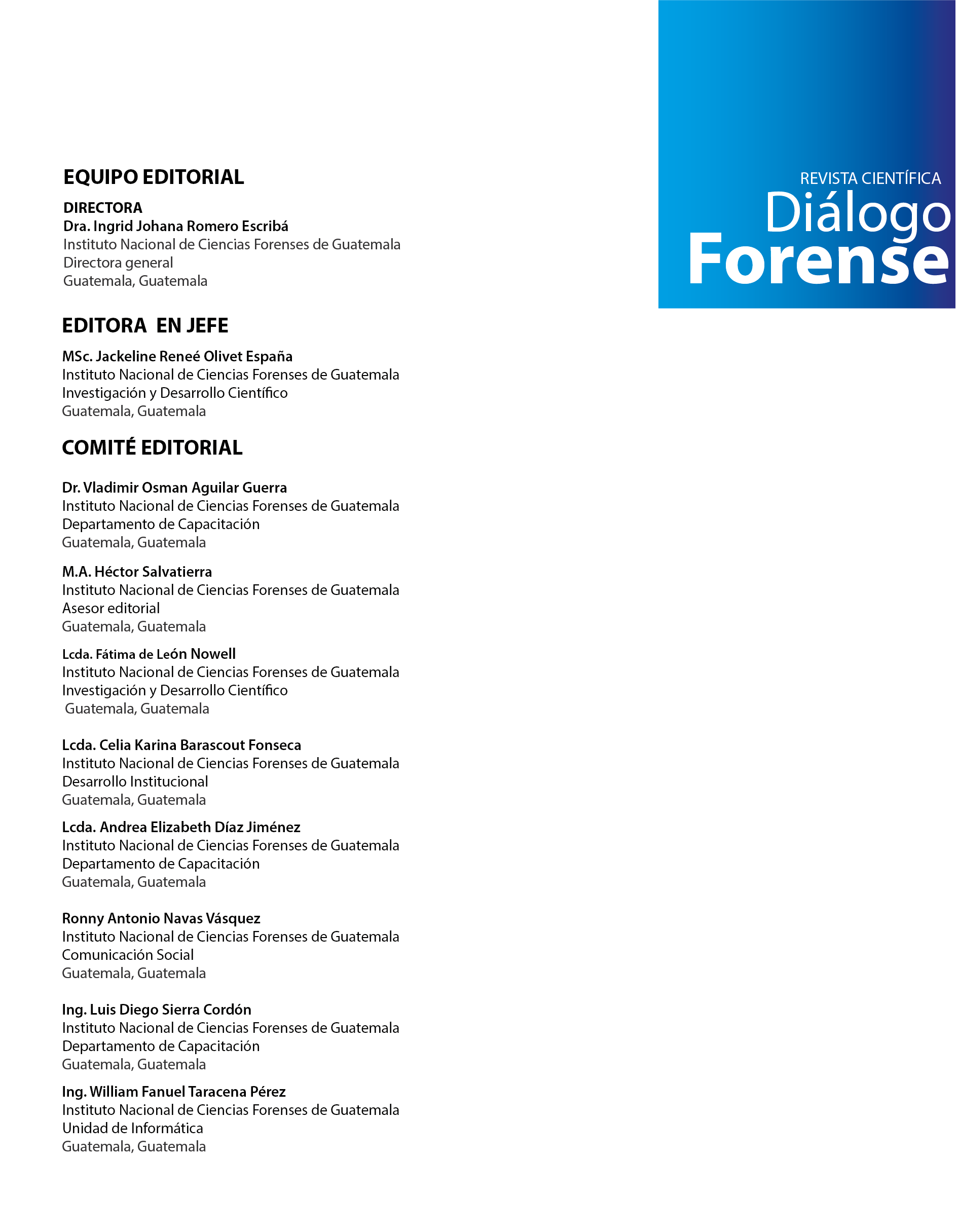 REVISTA CIENTÍFICA
Diálogo
Forense

EQUIPO EDITORIAL

DIRECTORA
Dra. Ingrid Johana Romero Escribá
Instituto Nacional de Ciencias Forenses de Guatemala
Directora general
Guatemala, Guatemala

EDITORA EN JEFE

MSc. Jackeline Reneé Olivet España
Instituto Nacional de Ciencias Forenses de Guatemala
Investigación y Desarrollo Científico
Guatemala, Guatemala

COMITÉ EDITORIAL

Dr. Vladimir Osman Aguilar Guerra
Instituto Nacional de Ciencias Forenses de Guatemala
Departamento de Capacitación
Guatemala, Guatemala

M.A. Héctor Salvatierra
Instituto Nacional de Ciencias Forenses de Guatemala
Asesor editorial
Guatemala, Guatemala

Lcda. Fátima de León Nowell
Instituto Nacional de Ciencias Forenses de Guatemala
Investigación y Desarrollo Científico
Guatemala, Guatemala

Lcda. Celia Karina Barascout Fonseca
Instituto Nacional de Ciencias Forenses de Guatemala
Desarrollo Institucional
Guatemala, Guatemala

Lcda. Andrea Elizabeth Díaz Jiménez
Instituto Nacional de Ciencias Forenses de Guatemala
Departamento de Capacitación
Guatemala, Guatemala

Ronny Antonio Navas Vásquez
Instituto Nacional de Ciencias Forenses de Guatemala
Comunicación Social
Guatemala, Guatemala

Ing. Luis Diego Sierra Cordón
Instituto Nacional de Ciencias Forenses de Guatemala
Departamento de Capacitación
Guatemala, Guatemala

Ing. William Fanuel Taracena Pérez
Instituto Nacional de Ciencias Forenses de Guatemala
Unidad de Informática
Guatemala, Guatemala